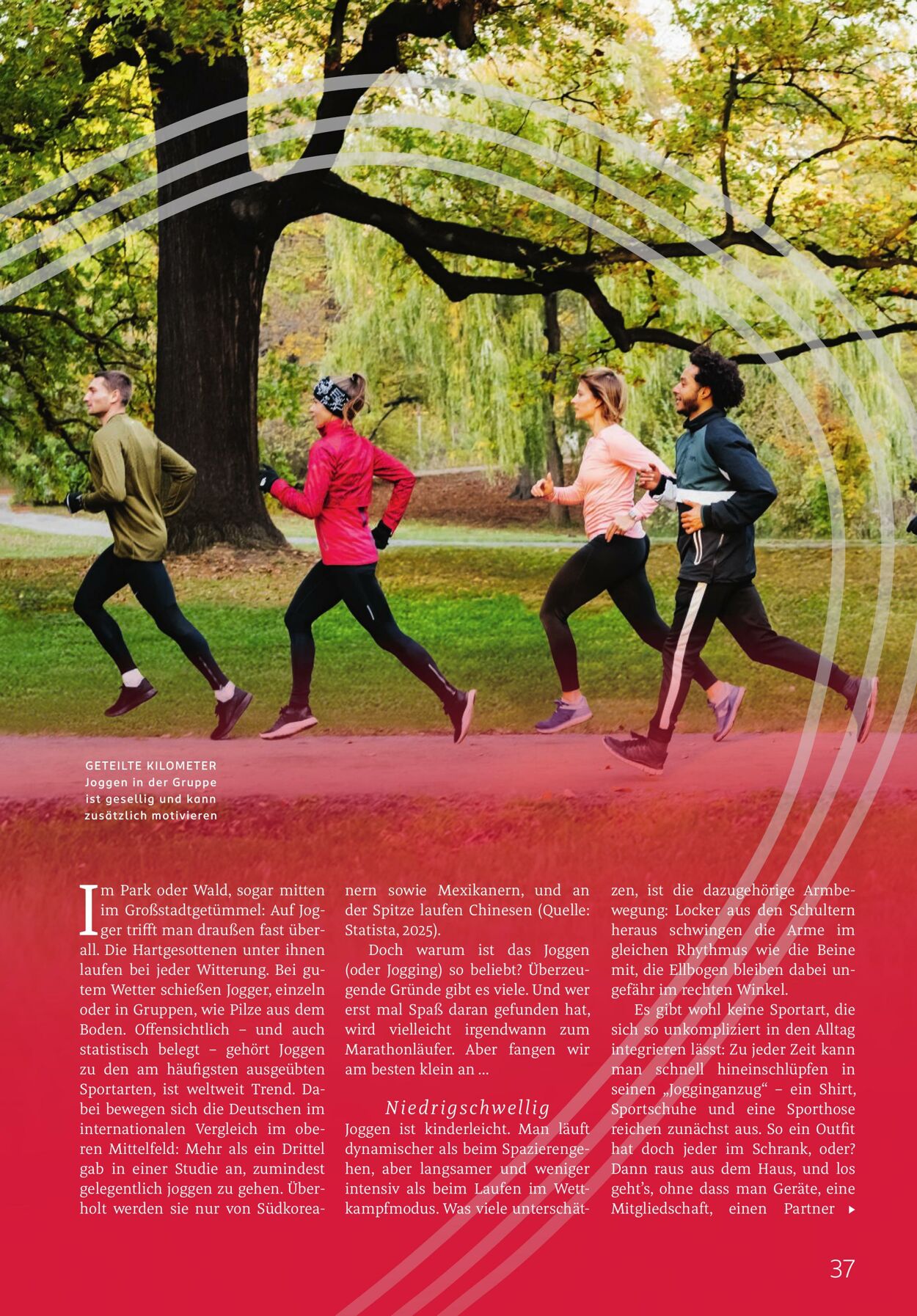 GETEILTE KILOMETER
Joggen in der Gruppe ist gesellig und kann zusätzlich motivieren

Im Park oder Wald, sogar mitten im Großstadtgetümmel: Auf Jogger trifft man draußen fast überall. Die Hartgesottenen unter ihnen laufen bei jeder Witterung. Bei gutem Wetter schießen Jogger, einzeln oder in Gruppen, wie Pilze aus dem Boden. Offensichtlich – und auch statistisch belegt – gehört Joggen zu den am häufigsten ausgeübten Sportarten, ist weltweit Trend. Dabei bewegen sich die Deutschen im internationalen Vergleich im oberen Mittelfeld: Mehr als ein Drittel gab in einer Studie an, zumindest gelegentlich joggen zu gehen. Überholt werden sie nur von Südkoreanern sowie Mexikanern, und an der Spitze laufen Chinesen (Quelle: Statista, 2025).

Doch warum ist das Joggen (oder Jogging) so beliebt? Überzeugende Gründe gibt es viele. Und wer erst mal Spaß daran gefunden hat, wird vielleicht irgendwann zum Marathonläufer. Aber fangen wir am besten klein an ...

Niedrigschwellig

Joggen ist kinderleicht. Man läuft dynamischer als beim Spazierengehen, aber langsamer und weniger intensiv als beim Laufen im Wettkampfmodus. Was viele unterschätzen, ist die dazugehörige Armbewegung: Locker aus den Schultern heraus schwingen die Arme im gleichen Rhythmus wie die Beine mit, die Ellbogen bleiben dabei ungefähr im rechten Winkel.

Es gibt wohl keine Sportart, die sich so unkompliziert in den Alltag integrieren lässt: Zu jeder Zeit kann man schnell hineinschlüpfen in seinen „Jogginganzug“ – ein Shirt, Sportschuhe und eine Sporthose reichen zunächst aus. So ein Outfit hat doch jeder im Schrank, oder? Dann raus aus dem Haus, und los geht's, ohne dass man Geräte, eine Mitgliedschaft, einen Partner ▸

37